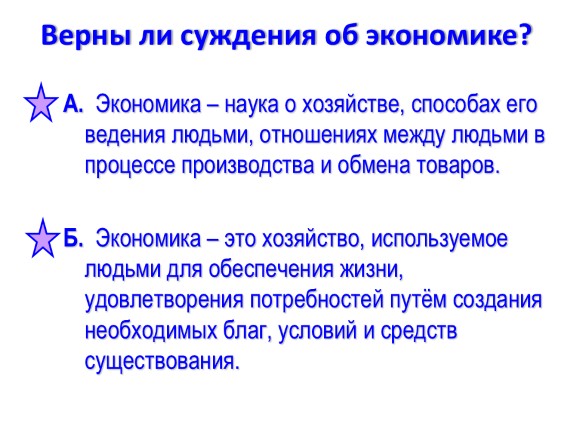 Верны ли суждения об экономике?

А. Экономика – наука о хозяйстве, способах его ведения людьми, отношениях между людьми в процессе производства и обмена товаров.

Б. Экономика – это хозяйство, используемое людьми для обеспечения жизни, удовлетворения потребностей путём создания необходимых благ, условий и средств существования.